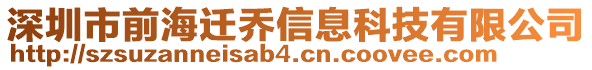 深圳市前海迁乔信息科技有限公司
http://szsuzanneisab4.cn.coovee.com